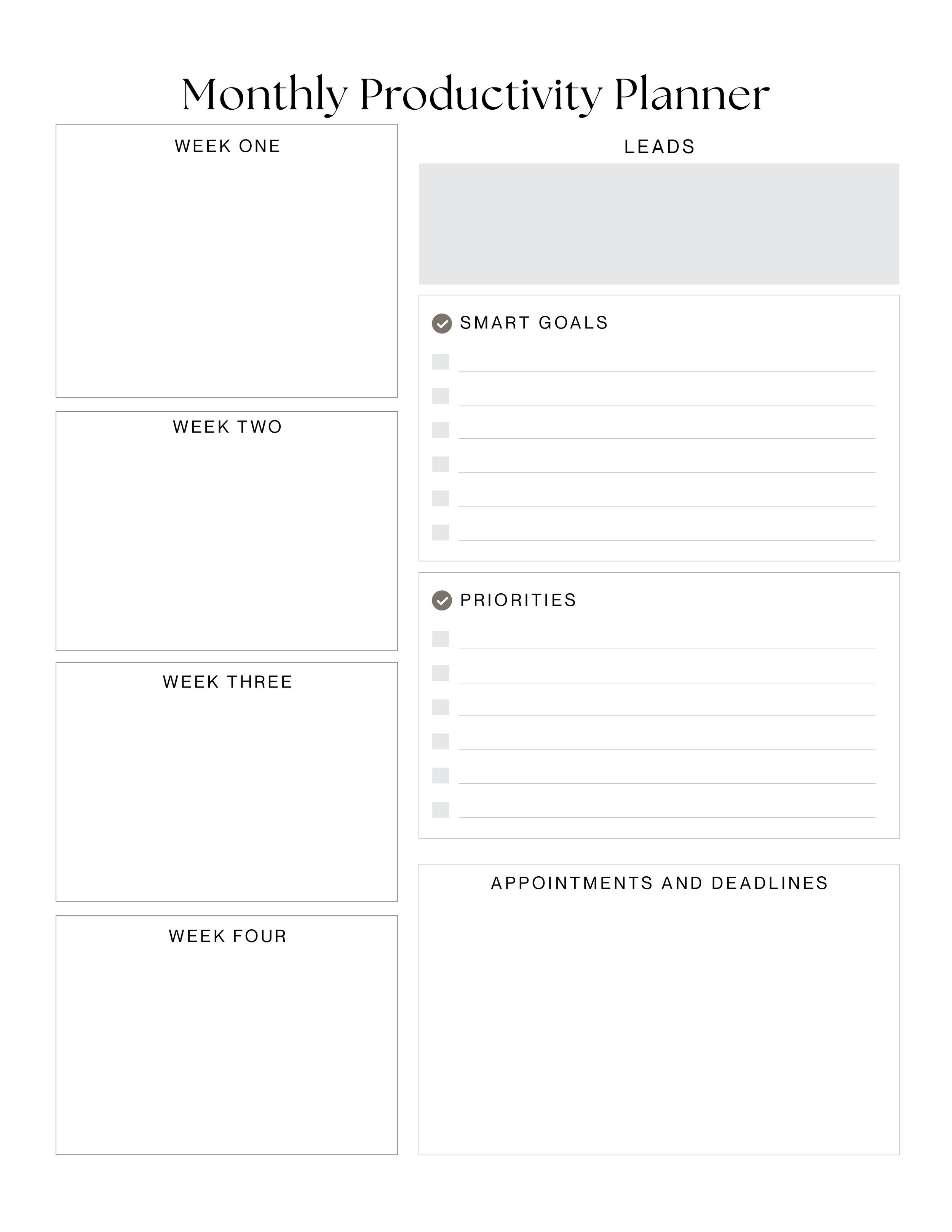 Monthly Productivity Planner

WEEK ONE

WEEK TWO

WEEK THREE

WEEK FOUR

LEADS

SMART GOALS

PRIORITIES

APPOINTMENTS AND DEADLINES